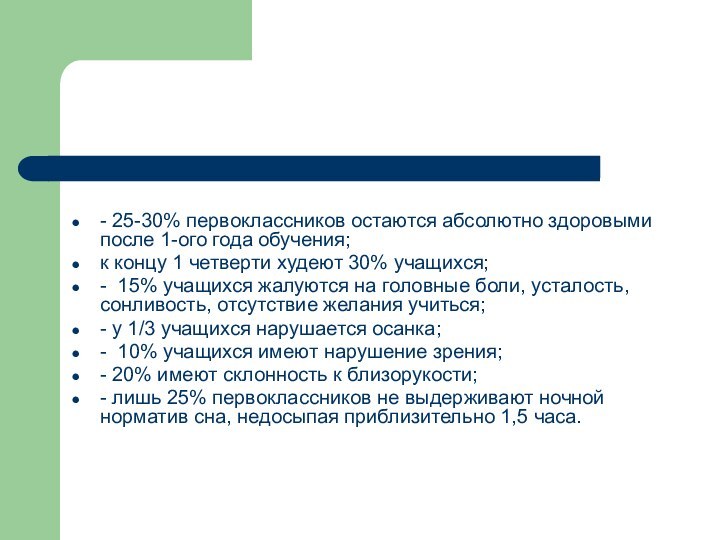 - - 25-30% первоклассников остаются абсолютно здоровыми после 1-ого года обучения;
- к концу 1 четверти худеют 30% учащихся;
- - 15% учащихся жалуются на головные боли, усталость, сонливость, отсутствие желания учиться;
- - у 1/3 учащихся нарушается осанка;
- - 10% учащихся имеют нарушение зрения;
- - 20% имеют склонность к близорукости;
- - лишь 25% первоклассников не выдерживают ночной норматив сна, недосыпая приблизительно 1,5 часа.